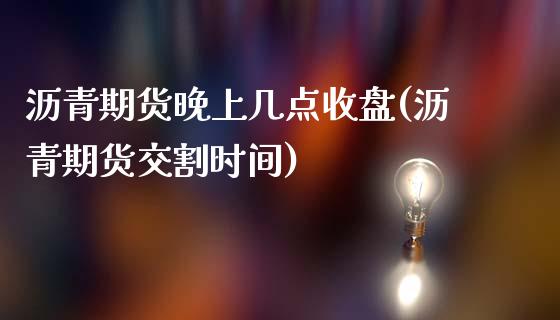 沥青期货晚上几点收盘(沥青期货交割时间)